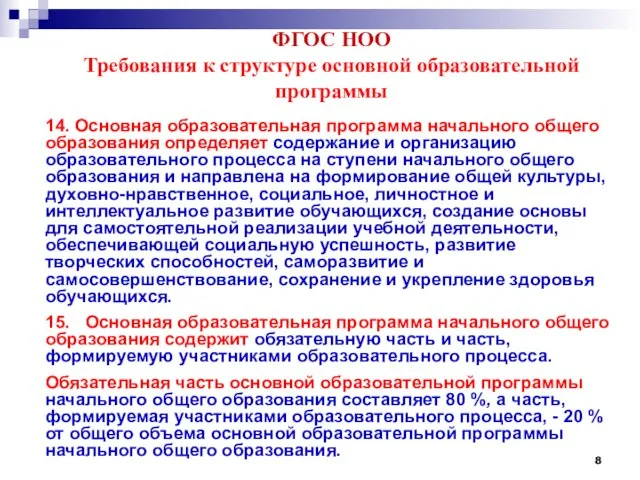 ФГОС НОО
Требования к структуре основной образовательной программы

14. Основная образовательная программа начального общего образования определяет содержание и организацию образовательного процесса на ступени начального общего образования и направлена на формирование общей культуры, духовно-нравственное, социальное, личностное и интеллектуальное развитие обучающихся, создание основы для самостоятельной реализации учебной деятельности, обеспечивающей социальную успешность, развитие творческих способностей, саморазвитие и самосовершенствование, сохранение и укрепление здоровья обучающихся.

15. Основная образовательная программа начального общего образования содержит обязательную часть и часть, формируемую участниками образовательного процесса.

Обязательная часть основной образовательной программы начального общего образования составляет 80 %, а часть, формируемая участниками образовательного процесса, - 20 % от общего объема основной образовательной программы начального общего образования.

8